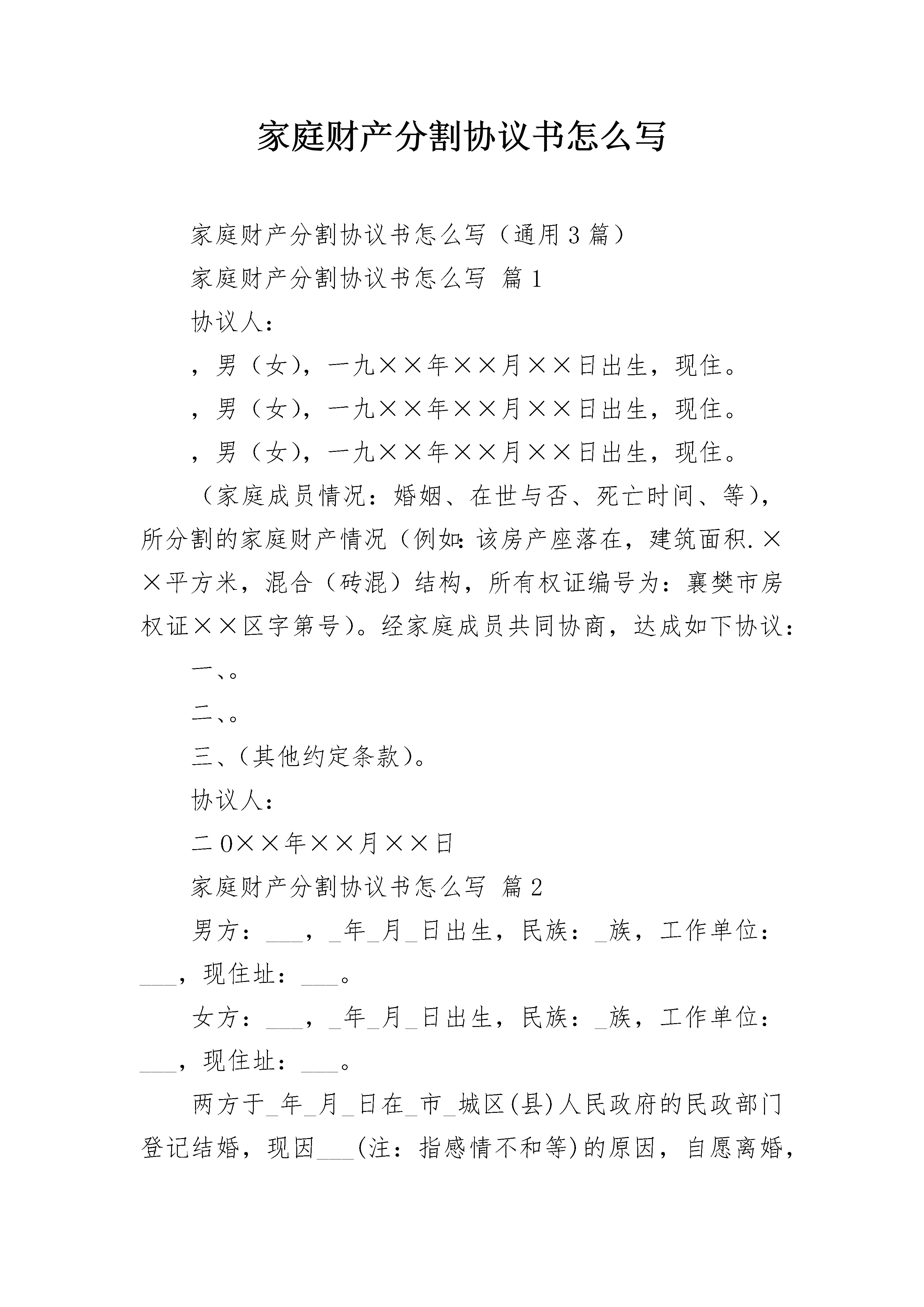 家庭财产分割协议书怎么写

家庭财产分割协议书怎么写（通用3篇）

家庭财产分割协议书怎么写 篇1

协议人：

，男（女），一九××年××月××日出生，现住。

，男（女），一九××年××月××日出生，现住。

，男（女），一九××年××月××日出生，现住。

（家庭成员情况：婚姻、在世与否、死亡时间、等），所分割的家庭财产情况（例如：该房产座落在，建筑面积.××平方米，混合（砖混）结构，所有权证编号为：襄樊市房权证××区字第号）。经家庭成员共同协商，达成如下协议：

一、。

二、。

三、（其他约定条款）。

协议人：

二0××年××月××日

家庭财产分割协议书怎么写 篇2

男方：___，_年_月_日出生，民族：_族，工作单位：___，现住址：___。

女方：___，_年_月_日出生，民族：_族，工作单位：___，现住址：___。

两方于_年_月_日在_市_城区(县)人民政府的民政部门登记结婚，现因___(注：指感情不和等)的原因，自愿离婚，